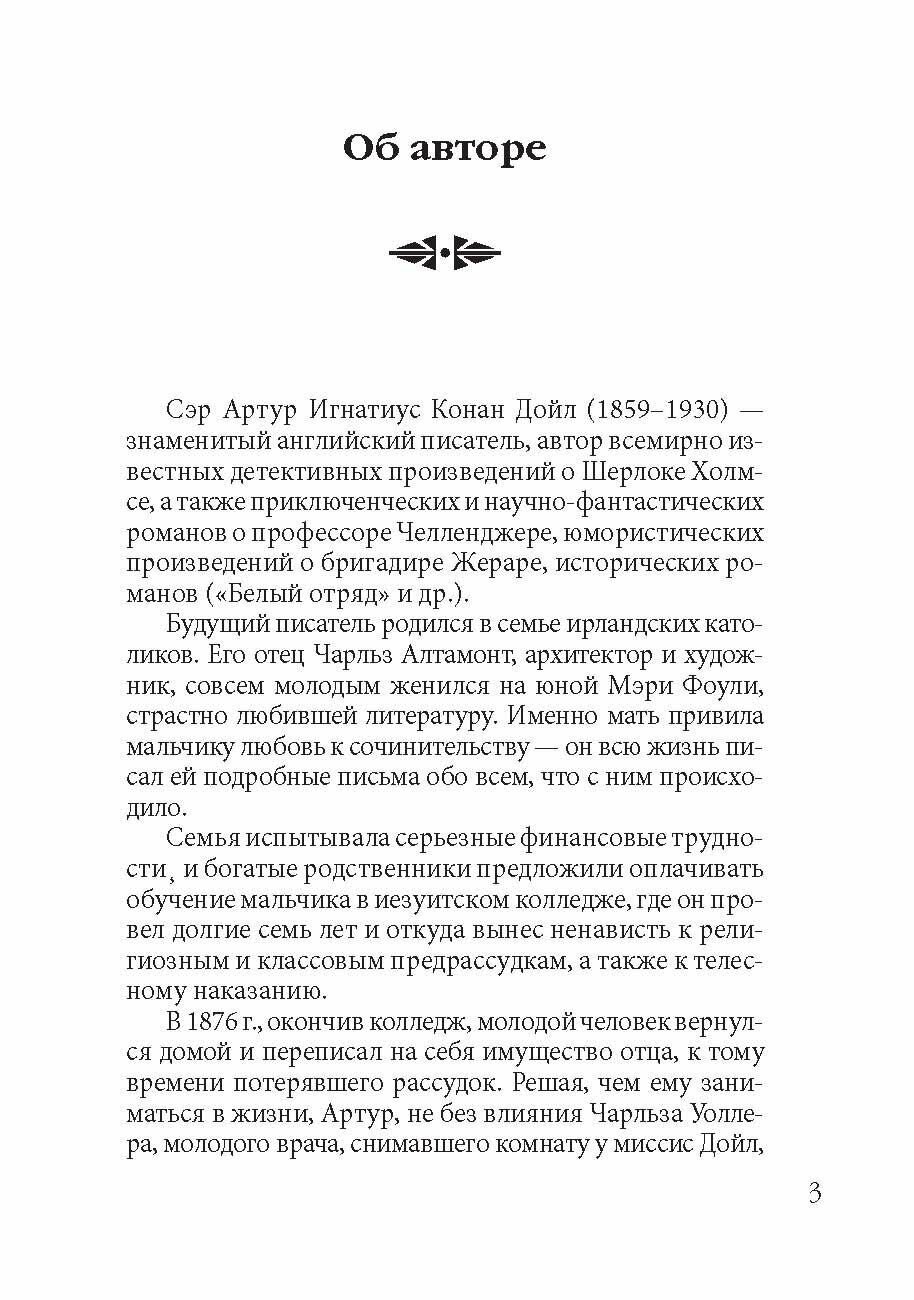 Об авторе

Сэр Артур Игнатиус Конан Дойл (1859–1930) — знаменитый английский писатель, автор всемирно известных детективных произведений о Шерлоке Холмсе, а также приключенческих и научно-фантастических романов о профессоре Челленджере, юмористических произведений о бригадире Жераре, исторических романов («Белый отряд» и др.).

Будущий писатель родился в семье ирландских католиков. Его отец Чарльз Алтамонт, архитектор и художник, совсем молодым женился на юной Мэри Фоули, страстно любившей литературу. Именно мать привила мальчику любовь к сочинительству — он всю жизнь писал ей подробные письма обо всем, что с ним происходило.

Семья испытывала серьезные финансовые трудности, и богатые родственники предложили оплачивать обучение мальчика в иезуитском колледже, где он провел долгие семь лет и откуда вынес ненависть к религиозным и классовым предрассудкам, а также к телесному наказанию.

В 1876 г., окончив колледж, молодой человек вернулся домой и переписал на себя имущество отца, к тому времени потерявшего рассудок. Решая, чем ему заниматься в жизни, Артур, не без влияния Чарльза Уоллера, молодого врача, снимавшего комнату у миссис Дойл,

3